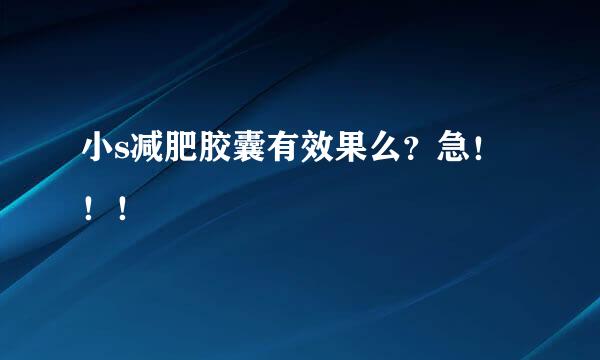 小s减肥胶囊有效果么？急！！！